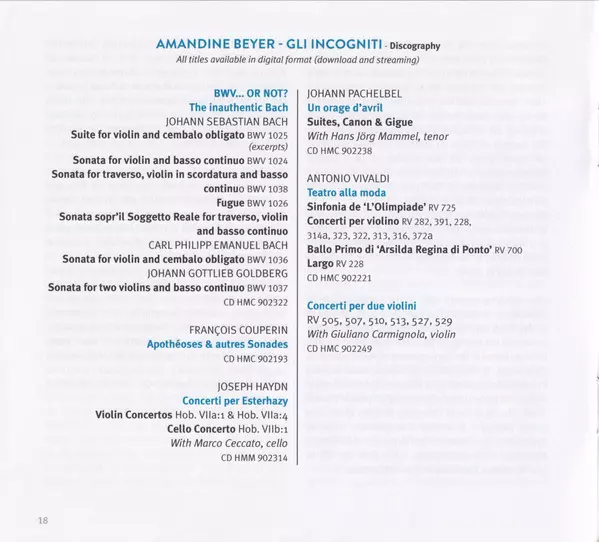 AMANDINE BEYER - GLI INCOGNITI - Discography
All titles available in digital format (download and streaming)

BWV... OR NOT?
The inauthentic Bach
JOHANN SEBASTIAN BACH
Suite for violin and cembalo obligato BWV 1025 (excerpts)
Sonata for violin and basso continuo BWV 1024
Sonata for traverso, violin in scordatura and basso continuo BWV 1038
Fugue BWV 1026
Sonata sopr'il Soggetto Reale for traverso, violin and basso continuo
CARL PHILIPP EMANUEL BACH
Sonata for violin and cembalo obligato BWV 1036
JOHANN GOTTLIEB GOLDBERG
Sonata for two violins and basso continuo BWV 1037
CD HMC 902322

FRANÇOIS COUPERIN
Apothéoses & autres Sonades
CD HMC 902193

JOSEPH HAYDN
Concerti per Esterhazy
Violin Concertos Hob. VIIa:1 & Hob. VIIa:4
Cello Concerto Hob. VIIb:1
With Marco Ceccato, cello
CD HMM 902314

JOHANN PACHELBEL
Un orage d'avril
Suites, Canon & Gigue
With Hans Jörg Mammel, tenor
CD HMC 902238

ANTONIO VIVALDI
Teatro alla moda
Sinfonia de 'L'Olimpiade' RV 725
Concerti per violino RV 282, 391, 228, 314a, 323, 322, 313, 316, 372a
Ballo Primo di 'Arsilda Regina di Ponto' RV 700
Largo RV 228
CD HMC 902221

Concerti per due violini
RV 505, 507, 510, 513, 527, 529
With Giuliano Carmignola, violin
CD HMC 902249

18